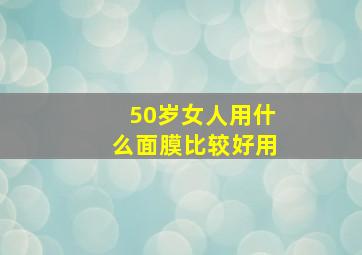 50岁女人用什么面膜比较好用